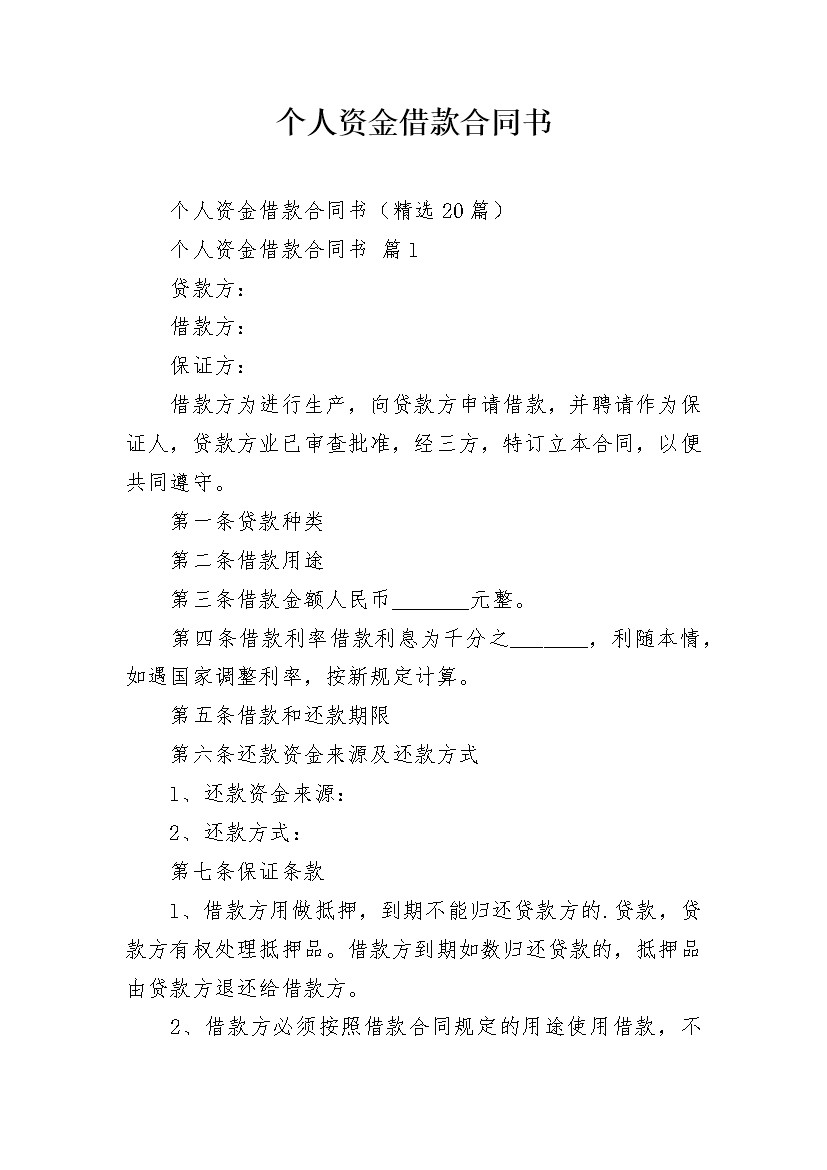 个人资金借款合同书

个人资金借款合同书（精选20篇）

个人资金借款合同书 篇1

贷款方：

借款方：

保证方：

借款方为进行生产，向贷款方申请借款，并聘请作为保证人，贷款方业已审查批准，经三方，特订立本合同，以便共同遵守。

第一条贷款种类

第二条借款用途

第三条借款金额人民币________元整。

第四条借款利率借款利息为千分之________，利随本情，如遇国家调整利率，按新规定计算。

第五条借款和还款期限

第六条还款资金来源及还款方式

1、还款资金来源：

2、还款方式：

第七条保证条款

1、借款方用做抵押，到期不能归还贷款方的.贷款，贷款方有权处理抵押品。借款方到期如数归还贷款的，抵押品由贷款方退还给借款方。

2、借款方必须按照借款合同规定的用途使用借款，不